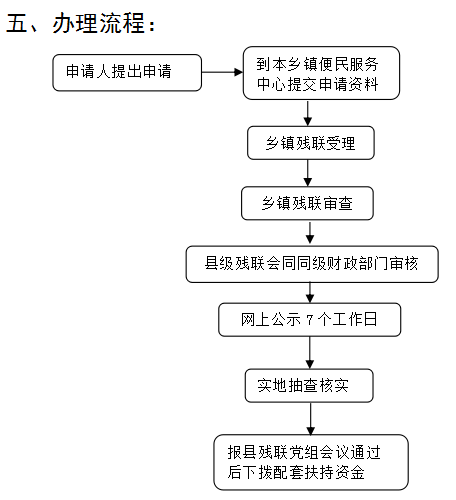 五、办理流程：

申请人提出申请

到本乡镇便民服务中心提交申请资料

乡镇残联受理

乡镇残联审查

县级残联会同同级财政部门审核

网上公示 7 个工作日

实地抽查核实

报县残联党组会议通过后下拨配套扶持资金